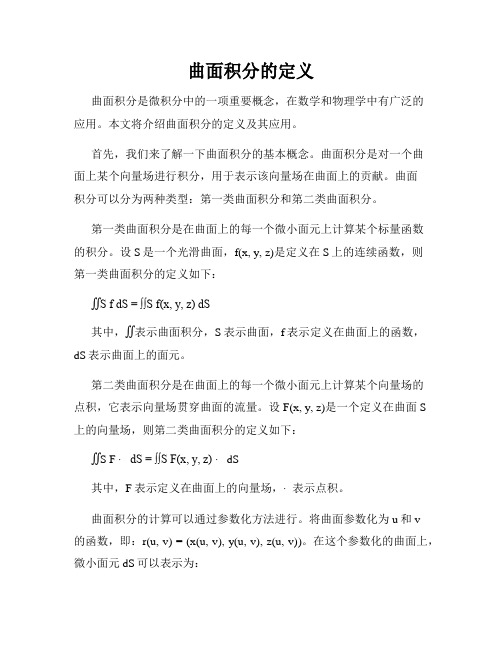 曲面积分的定义

曲面积分是微积分中的一项重要概念，在数学和物理学中有广泛的应用。本文将介绍曲面积分的定义及其应用。

首先，我们来了解一下曲面积分的基本概念。曲面积分是对一个曲面上某个向量场进行积分，用于表示该向量场在曲面上的贡献。曲面积分可以分为两种类型：第一类曲面积分和第二类曲面积分。

第一类曲面积分是在曲面上的每一个微小面元上计算某个标量函数的积分。设 S 是一个光滑曲面，f(x, y, z)是定义在 S 上的连续函数，则第一类曲面积分的定义如下：

∬S f dS = ∬S f(x, y, z) dS

其中，∬表示曲面积分，S 表示曲面，f 表示定义在曲面上的函数，dS 表示曲面上的面元。

第二类曲面积分是在曲面上的每一个微小面元上计算某个向量场的点积，它表示向量场贯穿曲面的流量。设 F(x, y, z)是一个定义在曲面 S 上的向量场，则第二类曲面积分的定义如下：

∬S F · dS = ∬S F(x, y, z) · dS

其中，F 表示定义在曲面上的向量场，· 表示点积。

曲面积分的计算可以通过参数化方法进行。将曲面参数化为 u 和 v 的函数，即：r(u, v) = (x(u, v), y(u, v), z(u, v))。在这个参数化的曲面上，微小面元 dS 可以表示为：